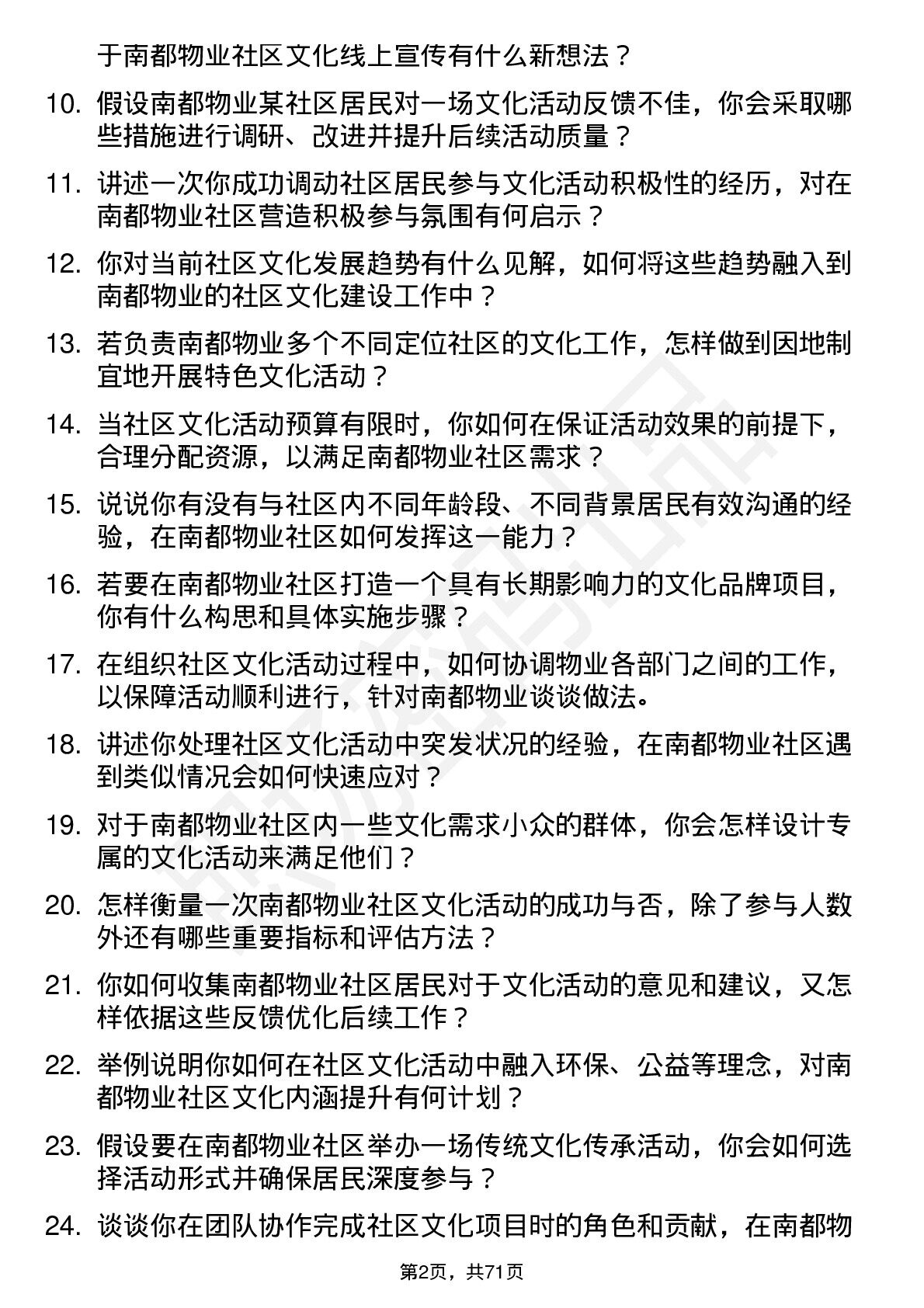 于南都物业社区文化线上宣传有什么新想法？

10. 假设南都物业某社区居民对一场文化活动反馈不佳，你会采取哪些措施进行调研、改进并提升后续活动质量？

11. 讲述一次你成功调动社区居民参与文化活动积极性的经历，对在南都物业社区营造积极参与氛围有何启示？

12. 你对当前社区文化发展趋势有什么见解，如何将这些趋势融入到南都物业的社区文化建设工作中？

13. 若负责南都物业多个不同定位社区的文化工作，怎样做到因地制宜地开展特色文化活动？

14. 当社区文化活动预算有限时，你如何在保证活动效果的前提下，合理分配资源，以满足南都物业社区需求？

15. 说说你有没有与社区内不同年龄段、不同背景居民有效沟通的经验，在南都物业社区如何发挥这一能力？

16. 若要在南都物业社区打造一个具有长期影响力的文化品牌项目，你有什么构思和具体实施步骤？

17. 在组织社区文化活动过程中，如何协调物业各部门之间的工作，以保障活动顺利进行，针对南都物业谈谈做法。

18. 讲述你处理社区文化活动中突发状况的经验，在南都物业社区遇到类似情况会如何快速应对？

19. 对于南都物业社区内一些文化需求小众的群体，你会怎样设计专属的文化活动来满足他们？

20. 怎样衡量一次南都物业社区文化活动的成功与否，除了参与人数外还有哪些重要指标和评估方法？

21. 你如何收集南都物业社区居民对于文化活动的意见和建议，又怎样依据这些反馈优化后续工作？

22. 举例说明你如何在社区文化活动中融入环保、公益等理念，对南都物业社区文化内涵提升有何计划？

23. 假设要在南都物业社区举办一场传统文化传承活动，你会如何选择活动形式并确保居民深度参与？

24. 谈谈你在团队协作完成社区文化项目时的角色和贡献，在南都物

第2页，共71页